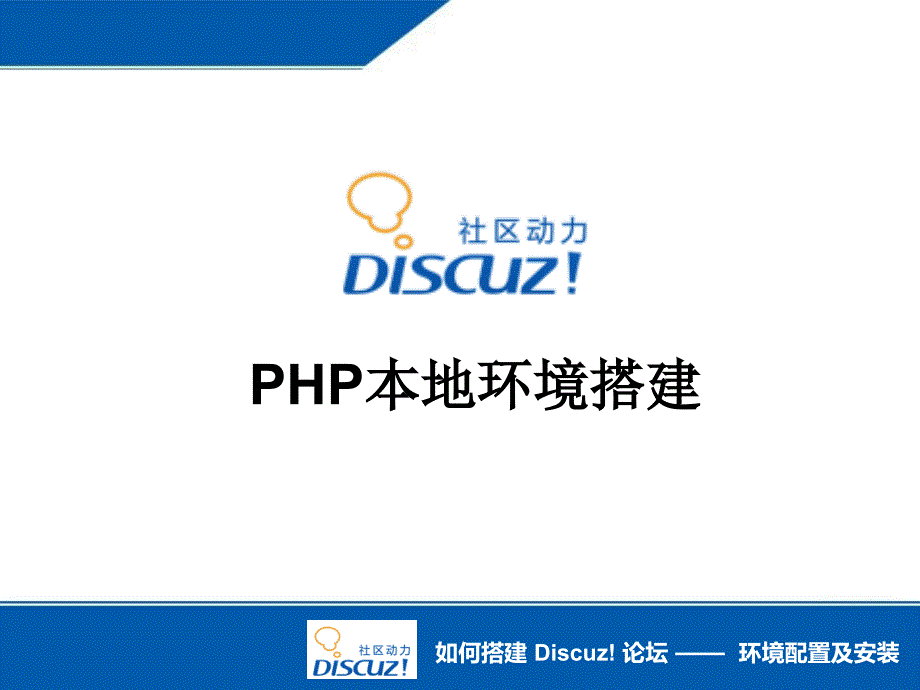 社区动力
DISCUZ!

PHP本地环境搭建

社区动力
DISCUZ!

如何搭建 Discuz! 论坛 —— 环境配置及安装